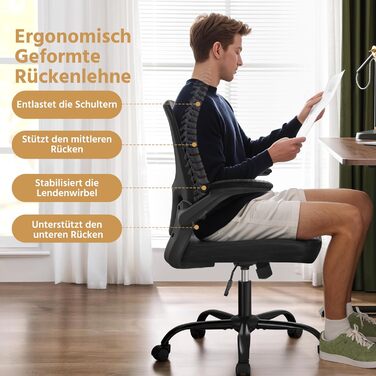 Ergonomisch Geformte Rückenlehne

Entlastet die Schultern

Stützt den mittleren Rücken

Stabilisiert die Lendenwirbel

Unterstützt den unteren Rücken